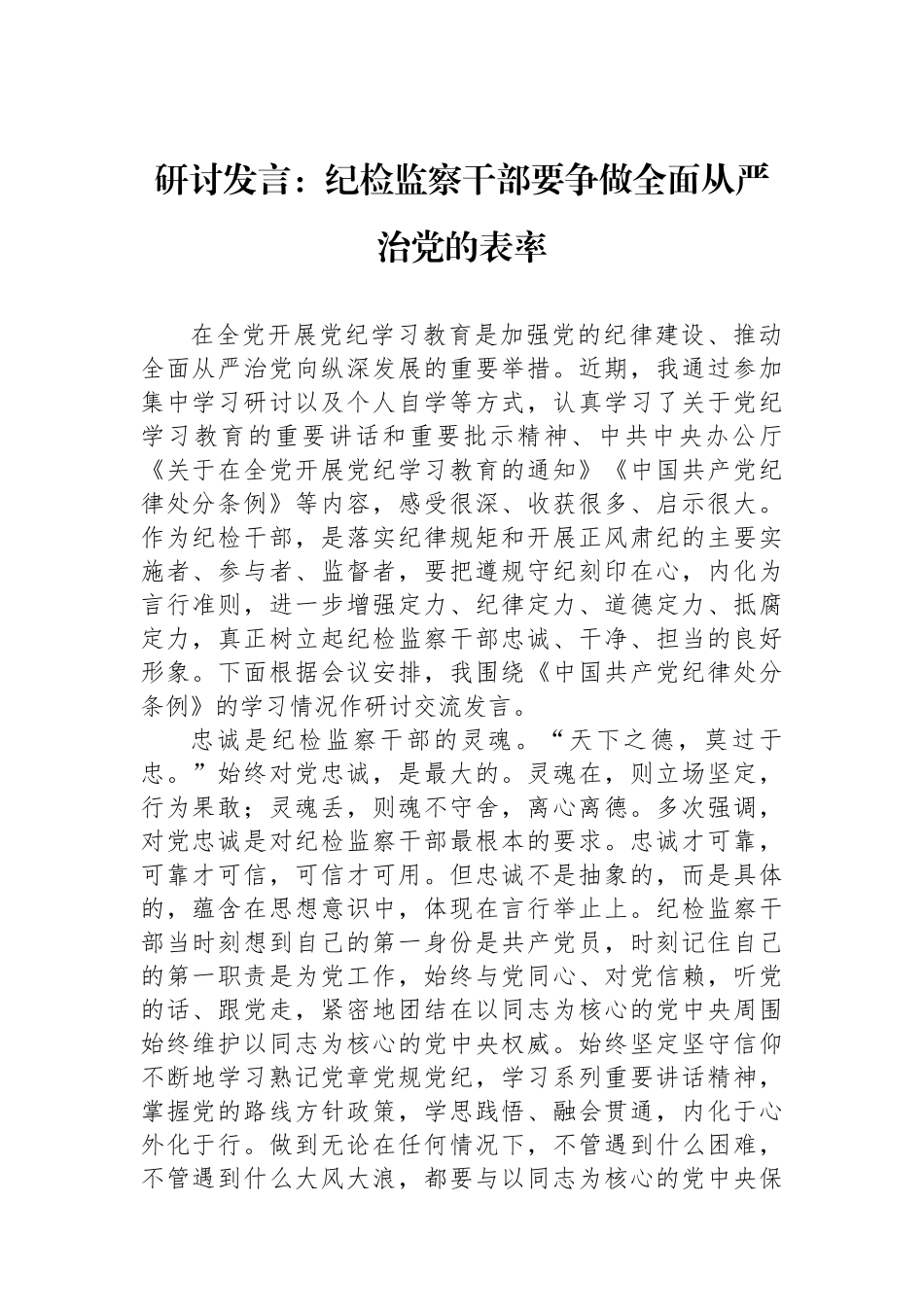 研讨发言：纪检监察干部要争做全面从严治党的表率

在全党开展党纪学习教育是加强党的纪律建设、推动全面从严治党向纵深发展的重要举措。近期，我通过参加集中学习研讨以及个人自学等方式，认真学习了关于党纪学习教育的重要讲话和重要批示精神、中共中央办公厅《关于在全党开展党纪学习教育的通知》《中国共产党纪律处分条例》等内容，感受很深、收获很多、启示很大。作为纪检干部，是落实纪律规矩和开展正风肃纪的主要实施者、参与者、监督者，要把遵规守纪刻印在心，内化为言行准则，进一步增强定力、纪律定力、道德定力、抵腐定力，真正树立起纪检监察干部忠诚、干净、担当的良好形象。下面根据会议安排，我围绕《中国共产党纪律处分条例》的学习情况作研讨交流发言。

忠诚是纪检监察干部的灵魂。“天下之德，莫过于忠。”始终对党忠诚，是最大的。灵魂在，则立场坚定，行为果敢；灵魂丢，则魂不守舍，离心离德。多次强调，对党忠诚是对纪检监察干部最根本的要求。忠诚才可靠，可靠才可信，可信才可用。但忠诚不是抽象的，而是具体的，蕴含在思想意识中，体现在言行举止上。纪检监察干部当时刻想到自己的第一身份是共产党员，时刻记住自己的第一职责是为党工作，始终与党同心、对党信赖，听党的话、跟党走，紧密地团结在以同志为核心的党中央周围始终维护以同志为核心的党中央权威。始终坚定坚守信仰不断地学习熟记党章党规党纪，学习系列重要讲话精神，掌握党的路线方针政策，学思践悟、融会贯通，内化于心外化于行。做到无论在任何情况下，不管遇到什么困难，不管遇到什么大风大浪，都要与以同志为核心的党中央保